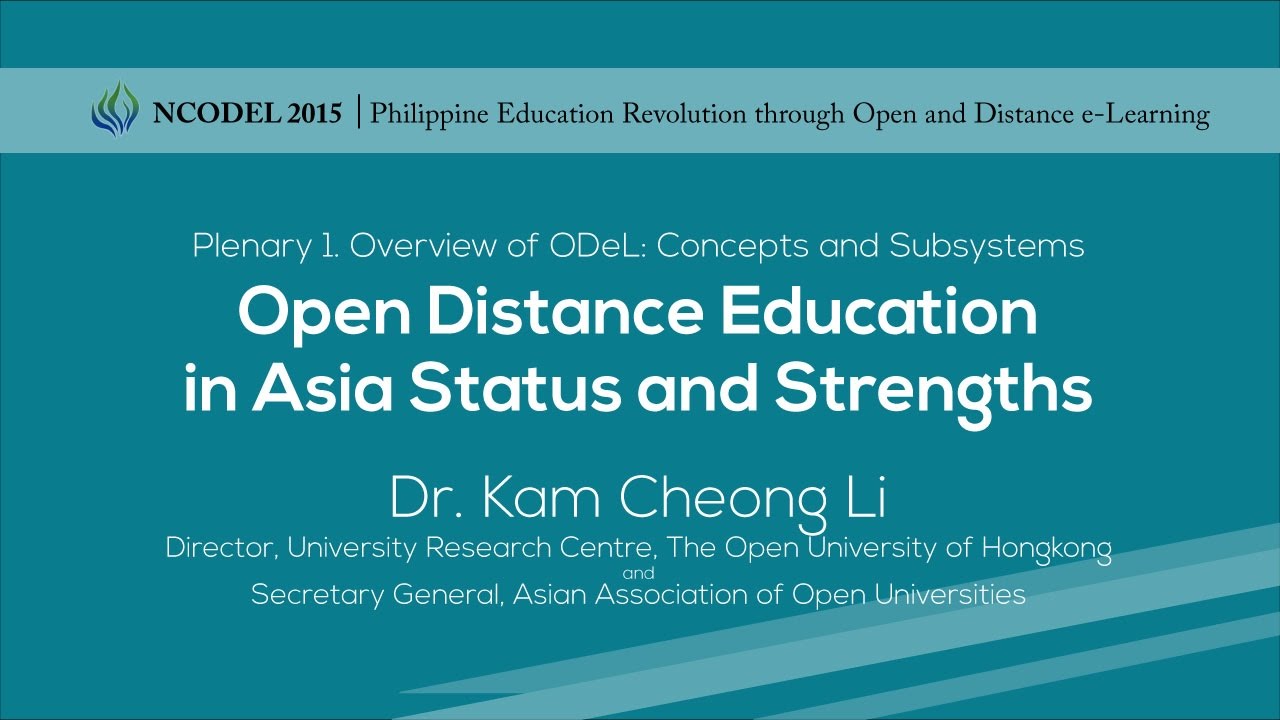 NCODEL 2015 | Philippine Education Revolution through Open and Distance e-Learning

Plenary 1. Overview of ODeL: Concepts and Subsystems

Open Distance Education in Asia Status and Strengths

Dr. Kam Cheong Li

Director, University Research Centre, The Open University of Hongkong
and
Secretary General, Asian Association of Open Universities